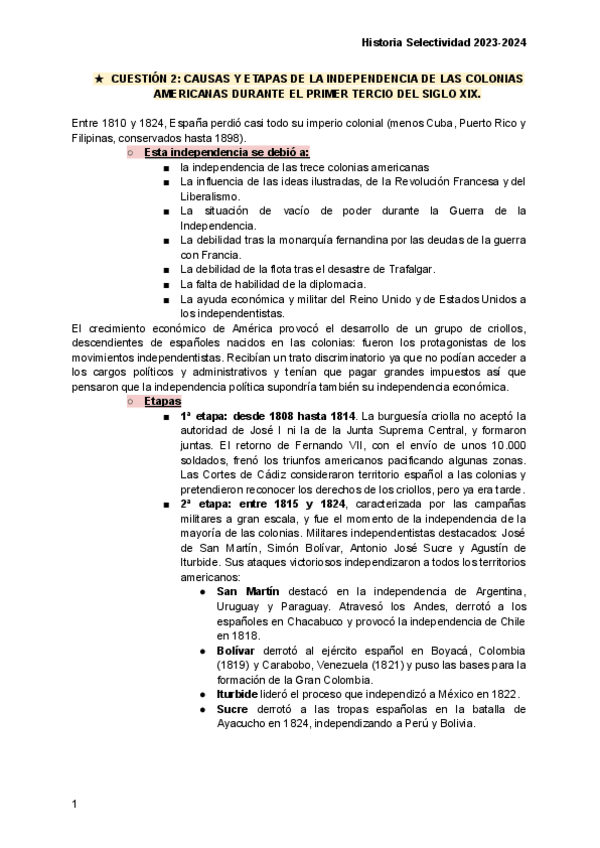 Historia Selectividad 2023-2024

★ CUESTIÓN 2: CAUSAS Y ETAPAS DE LA INDEPENDENCIA DE LAS COLONIAS AMERICANAS DURANTE EL PRIMER TERCIO DEL SIGLO XIX.

Entre 1810 y 1824, España perdió casi todo su imperio colonial (menos Cuba, Puerto Rico y Filipinas, conservados hasta 1898).

○ Esta independencia se debió a:
■ la independencia de las trece colonias americanas
■ La influencia de las ideas ilustradas, de la Revolución Francesa y del Liberalismo.
■ La situación de vacío de poder durante la Guerra de la Independencia.
■ La debilidad tras la monarquía fernandina por las deudas de la guerra con Francia.
■ La debilidad de la flota tras el desastre de Trafalgar.
■ La falta de habilidad de la diplomacia.
■ La ayuda económica y militar del Reino Unido y de Estados Unidos a los independentistas.

El crecimiento económico de América provocó el desarrollo de un grupo de criollos, descendientes de españoles nacidos en las colonias: fueron los protagonistas de los movimientos independentistas. Recibían un trato discriminatorio ya que no podían acceder a los cargos políticos y administrativos y tenían que pagar grandes impuestos así que pensaron que la independencia política supondría también su independencia económica.

○ Etapas
■ 1ª etapa: desde 1808 hasta 1814. La burguesía criolla no aceptó la autoridad de José I ni la de la Junta Suprema Central, y formaron juntas. El retorno de Fernando VII, con el envío de unos 10.000 soldados, frenó los triunfos americanos pacificando algunas zonas. Las Cortes de Cádiz consideraron territorio español a las colonias y pretendieron reconocer los derechos de los criollos, pero ya era tarde.
■ 2ª etapa: entre 1815 y 1824, caracterizada por las campañas militares a gran escala, y fue el momento de la independencia de la mayoría de las colonias. Militares independentistas destacados: José de San Martín, Simón Bolívar, Antonio José Sucre y Agustín de Iturbide. Sus ataques victoriosos independizaron a todos los territorios americanos:
● San Martín destacó en la independencia de Argentina, Uruguay y Paraguay. Atravesó los Andes, derrotó a los españoles en Chacabuco y provocó la independencia de Chile en 1818.
● Bolívar derrotó al ejército español en Boyacá, Colombia (1819) y Carabobo, Venezuela (1821) y puso las bases para la formación de la Gran Colombia.
● Iturbide lideró el proceso que independizó a México en 1822.
● Sucre derrotó a las tropas españolas en la batalla de Ayacucho en 1824, independizando a Perú y Bolivia.

1